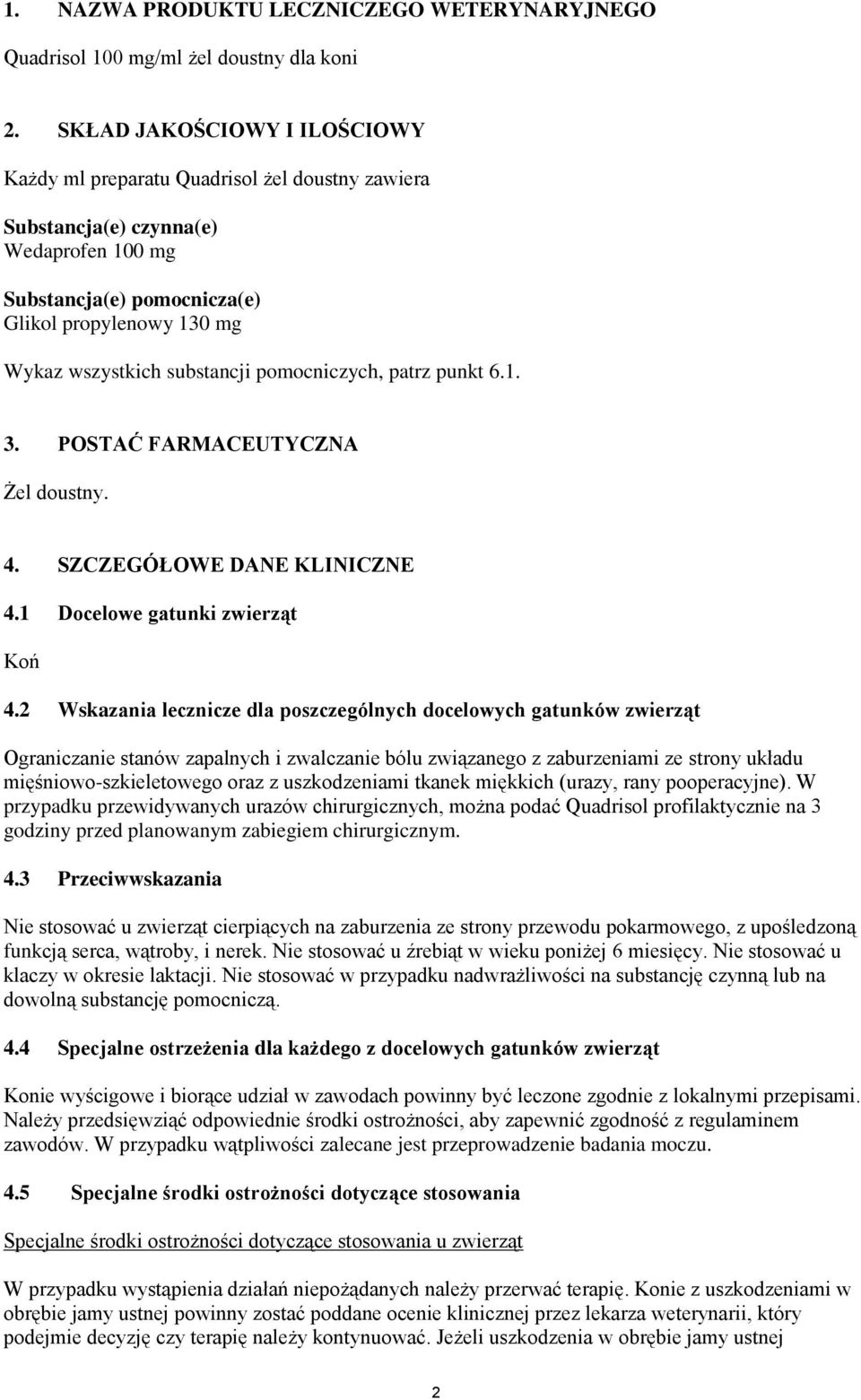 1. NAZWA PRODUKTU LECZNICZEGO WETERYNARYJNEGO

Quadrisol 100 mg/ml żel doustny dla koni

2. SKŁAD JAKOŚCIOWY I ILOŚCIOWY

Każdy ml preparatu Quadrisol żel doustny zawiera

Substancja(e) czynna(e)
Wedaprofen 100 mg

Substancja(e) pomocnicza(e)
Glikol propylenowy 130 mg

Wykaz wszystkich substancji pomocniczych, patrz punkt 6.1.

3. POSTAĆ FARMACEUTYCZNA

Żel doustny.

4. SZCZEGÓŁOWE DANE KLINICZNE

4.1 Docelowe gatunki zwierząt

Koń

4.2 Wskazania lecznicze dla poszczególnych docelowych gatunków zwierząt

Ograniczanie stanów zapalnych i zwalczanie bólu związanego z zaburzeniami ze strony układu mięśniowo-szkieletowego oraz z uszkodzeniami tkanek miękkich (urazy, rany pooperacyjne). W przypadku przewidywanych urazów chirurgicznych, można podać Quadrisol profilaktycznie na 3 godziny przed planowanym zabiegiem chirurgicznym.

4.3 Przeciwwskazania

Nie stosować u zwierząt cierpiących na zaburzenia ze strony przewodu pokarmowego, z upośledzoną funkcją serca, wątroby, i nerek. Nie stosować u źrebiąt w wieku poniżej 6 miesięcy. Nie stosować u klaczy w okresie laktacji. Nie stosować w przypadku nadwrażliwości na substancję czynną lub na dowolną substancję pomocniczą.

4.4 Specjalne ostrzeżenia dla każdego z docelowych gatunków zwierząt

Konie wyścigowe i biorące udział w zawodach powinny być leczone zgodnie z lokalnymi przepisami. Należy przedsięwziąć odpowiednie środki ostrożności, aby zapewnić zgodność z regulaminem zawodów. W przypadku wątpliwości zalecane jest przeprowadzenie badania moczu.

4.5 Specjalne środki ostrożności dotyczące stosowania

Specjalne środki ostrożności dotyczące stosowania u zwierząt

W przypadku wystąpienia działań niepożądanych należy przerwać terapię. Konie z uszkodzeniami w obrębie jamy ustnej powinny zostać poddane ocenie klinicznej przez lekarza weterynarii, który podejmie decyzję czy terapię należy kontynuować. Jeżeli uszkodzenia w obrębie jamy ustnej

2